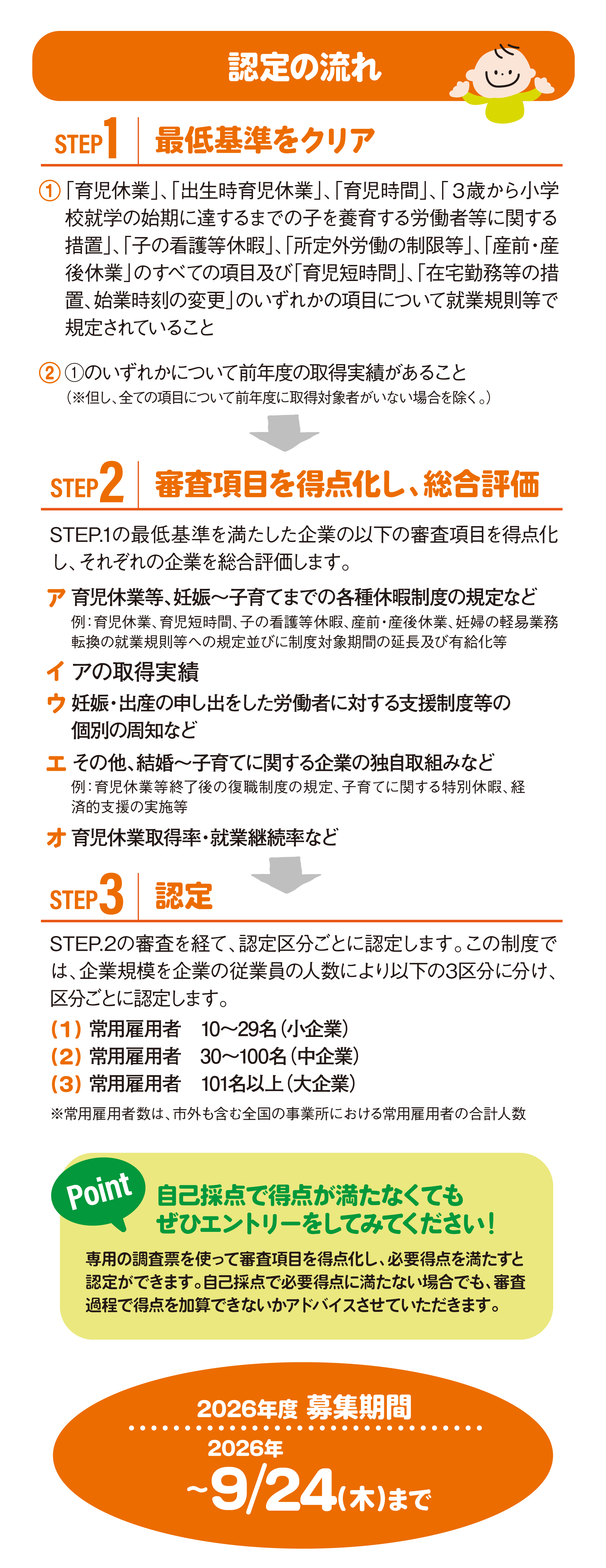 認定の流れ

STEP1 最低基準をクリア

①「育児休業」、「出生時育児休業」、「育児時間」、「3歳から小学校就学の始期に達するまでの子を養育する労働者等に関する措置」、「子の看護等休暇」、「所定外労働の制限等」、「産前・産後休業」のすべての項目及び「育児短時間」、「在宅勤務等の措置、始業時刻の変更」のいずれかの項目について就業規則等で規定されていること

②①のいずれかについて前年度の取得実績があること
(※但し、全ての項目について前年度に取得対象者がいない場合を除く。)

STEP2 審査項目を得点化し、総合評価

STEP.1の最低基準を満たした企業の以下の審査項目を得点化し、それぞれの企業を総合評価します。

ア 育児休業等、妊娠～子育てまでの各種休暇制度の規定など
例:育児休業、育児短時間、子の看護等休暇、産前・産後休業、妊婦の軽易業務転換の就業規則等への規定並びに制度対象期間の延長及び有給化等

イ アの取得実績

ウ 妊娠・出産の申し出をした労働者に対する支援制度等の個別の周知など

エ その他、結婚～子育てに関する企業の独自取組みなど
例:育児休業等終了後の復職制度の規定、子育てに関する特別休暇、経済的支援の実施等

オ 育児休業取得率・就業継続率など

STEP3 認定

STEP.2の審査を経て、認定区分ごとに認定します。この制度では、企業規模を企業の従業員の人数により以下の3区分に分け、区分ごとに認定します。

(1) 常用雇用者 10～29名(小企業)
(2) 常用雇用者 30～100名(中企業)
(3) 常用雇用者 101名以上(大企業)

※常用雇用者数は、市外も含む全国の事業所における常用雇用者の合計人数

Point

自己採点で得点が満たなくても
ぜひエントリーをしてみてください!

専用の調査票を使って審査項目を得点化し、必要得点を満たすと認定ができます。自己採点で必要得点に満たない場合でも、審査過程で得点を加算できないかアドバイスさせていただきます。

2026年度 募集期間
2026年
~9/24(木)まで